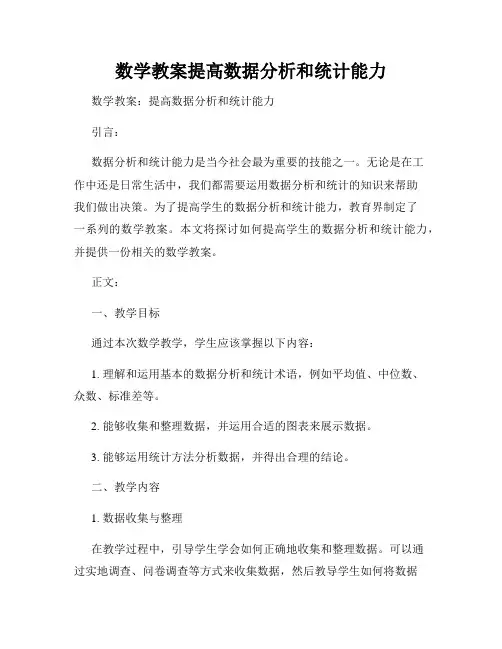 数学教案提高数据分析和统计能力

数学教案：提高数据分析和统计能力

引言：

数据分析和统计能力是当今社会最为重要的技能之一。无论是在工作中还是日常生活中，我们都需要运用数据分析和统计的知识来帮助我们做出决策。为了提高学生的数据分析和统计能力，教育界制定了一系列的数学教案。本文将探讨如何提高学生的数据分析和统计能力，并提供一份相关的数学教案。

正文：

一、教学目标

通过本次数学教学，学生应该掌握以下内容：

1. 理解和运用基本的数据分析和统计术语，例如平均值、中位数、众数、标准差等。

2. 能够收集和整理数据，并运用合适的图表来展示数据。

3. 能够运用统计方法分析数据，并得出合理的结论。

二、教学内容

1. 数据收集与整理

在教学过程中，引导学生学会如何正确地收集和整理数据。可以通过实地调查、问卷调查等方式来收集数据，然后教导学生如何将数据